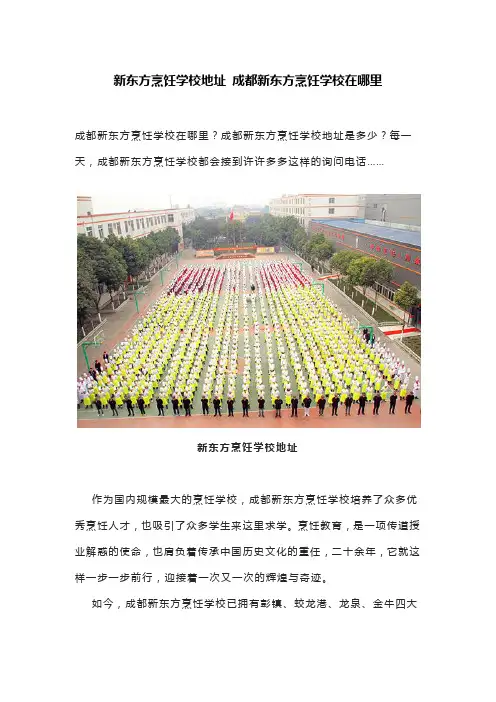 新东方烹饪学校地址 成都新东方烹饪学校在哪里

成都新东方烹饪学校在哪里？成都新东方烹饪学校地址是多少？每一天，成都新东方烹饪学校都会接到许许多多这样的询问电话……

新东方烹饪学校地址

作为国内规模最大的烹饪学校，成都新东方烹饪学校培养了众多优秀烹饪人才，也吸引了众多学生来这里求学。烹饪教育，是一项传道授业解惑的使命，也肩负着传承中国历史文化的重任，二十余年，它就这样一步一步前行，迎接着一次又一次的辉煌与奇迹。

如今，成都新东方烹饪学校已拥有彭镇、蛟龙港、龙泉、金牛四大